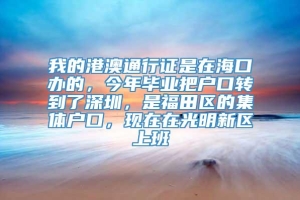 我的港澳通行证是在海口办的，今年毕业把户口转到了深圳，是福田区的集体户口，现在在光明新区上班